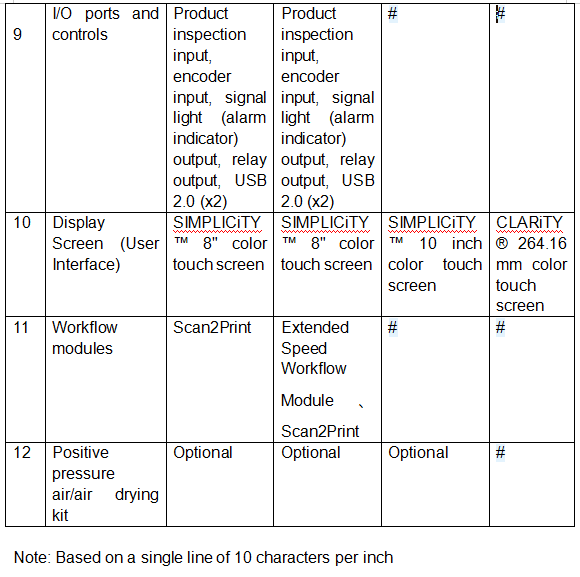 | 9 | I/O ports and controls | Product inspection input, encoder input, signal light (alarm indicator) output, relay output, USB 2.0 (x2) | Product inspection input, encoder input, signal light (alarm indicator) output, relay output, USB 2.0 (x2) | # | # |
|---|---|---|---|---|---|
| 10 | Display Screen (User Interface) | SIMPLICiTY ™ 8" color touch screen | SIMPLICiTY ™ 8" color touch screen | SIMPLICiTY ™ 10 inch color touch screen | CLARiTY ® 264.16 mm color touch screen |
| 11 | Workflow modules | Scan2Print | Extended Speed Workflow Module 、 Scan2Print | # | # |
| 12 | Positive pressure air/air drying kit | Optional | Optional | Optional | # |

Note: Based on a single line of 10 characters per inch